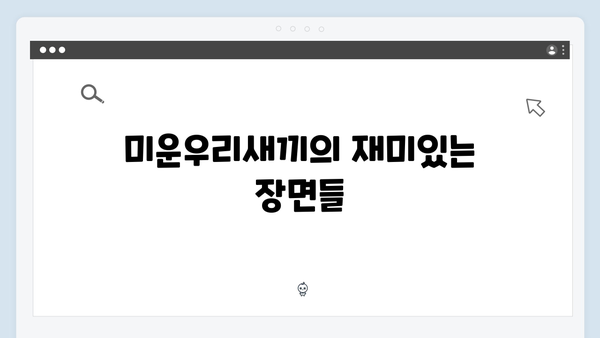 미운우리새끼의 재미있는 장면들